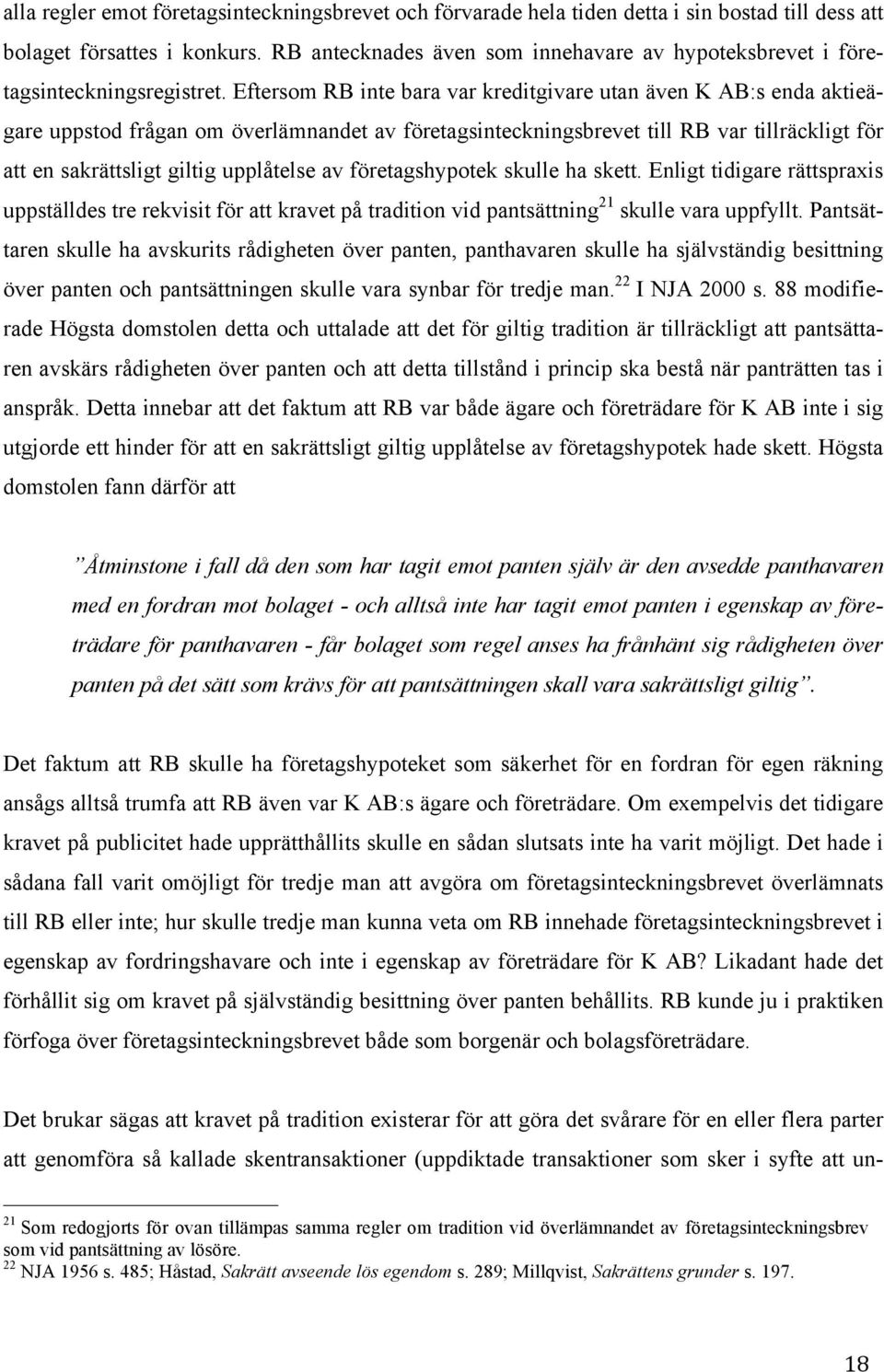 alla regler emot företagsinteckningsbrevet och förvarade hela tiden detta i sin bostad till dess att bolaget försattes i konkurs. RB antecknades även som innehavare av hypoteksbrevet i företagsinteckningsregistret. Eftersom RB inte bara var kreditgivare utan även K AB:s enda aktieägare uppstod frågan om överlämnandet av företagsinteckningsbrevet till RB var tillräckligt för att en sakrättsligt giltig upplåtelse av företagshypotek skulle ha skett. Enligt tidigare rättspraxis uppställdes tre rekvisit för att kravet på tradition vid pantsättning$^{21}$ skulle vara uppfyllt. Pantsättaren skulle ha avskurits rådigheten över panten, panthavaren skulle ha självständig besittning över panten och pantsättningen skulle vara synbar för tredje man.$^{22}$ I NJA 2000 s. 88 modifierade Högsta domstolen detta och uttalade att det för giltig tradition är tillräckligt att pantsättaren avskärs rådigheten över panten och att detta tillstånd i princip ska bestå när panträtten tas i anspråk. Detta innebar att det faktum att RB var både ägare och företrädare för K AB inte i sig utgjorde ett hinder för att en sakrättsligt giltig upplåtelse av företagshypotek hade skett. Högsta domstolen fann därför att

”Åtminstone i fall då den som har tagit emot panten själv är den avsedde panthavaren med en fordran mot bolaget - och alltså inte har tagit emot panten i egenskap av företrädare för panthavaren - får bolaget som regel anses ha frånhänt sig rådigheten över panten på det sätt som krävs för att pantsättningen skall vara sakrättsligt giltig”.

Det faktum att RB skulle ha företagshypoteket som säkerhet för en fordran för egen räkning ansågs alltså trumfa att RB även var K AB:s ägare och företrädare. Om exempelvis det tidigare kravet på publicitet hade upprätthållits skulle en sådan slutsats inte ha varit möjligt. Det hade i sådana fall varit omöjligt för tredje man att avgöra om företagsinteckningsbrevet överlämnats till RB eller inte; hur skulle tredje man kunna veta om RB innehade företagsinteckningsbrevet i egenskap av fordringshavare och inte i egenskap av företrädare för K AB? Likadant hade det förhållit sig om kravet på självständig besittning över panten behållits. RB kunde ju i praktiken förfoga över företagsinteckningsbrevet både som borgenär och bolagsföreträdare.

Det brukar sägas att kravet på tradition existerar för att göra det svårare för en eller flera parter att genomföra så kallade skentransaktioner (uppdiktade transaktioner som sker i syfte att un-

$^{21}$ Som redogjorts för ovan tillämpas samma regler om tradition vid överlämnandet av företagsinteckningsbrev som vid pantsättning av lösöre.
$^{22}$ NJA 1956 s. 485; Håstad, Sakrätt avseende lös egendom s. 289; Millqvist, Sakrättens grunder s. 197.

18